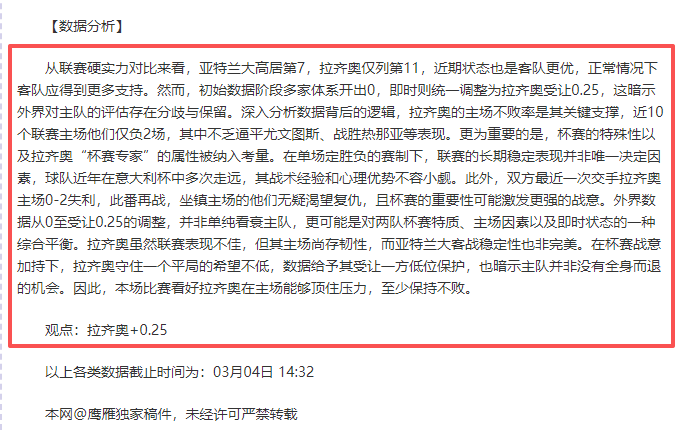 【数据分析】

从联赛硬实力对比来看，亚特兰大高居第7，拉齐奥仅列第11，近期状态也是客队更优，正常情况下客队应得到更多支持。然而，初始数据阶段多家体系开出0，即时则统一调整为拉齐奥受让0.25，这暗示外界对主队的评估存在分歧与保留。深入分析数据背后的逻辑，拉齐奥的主场不败率是其关键支撑，近10个联赛主场他们仅负2场，其中不乏逼平尤文图斯、战胜热那亚等表现。更为重要的是，杯赛的特殊性以及拉齐奥“杯赛专家”的属性被纳入考量。在单场定胜负的赛制下，联赛的长期稳定表现并非唯一决定因素，球队近年在意大利杯中多次走远，其战术经验和心理优势不容小觑。此外，双方最近一次交手拉齐奥主场0-2失利，此番再战，坐镇主场的他们无疑渴望复仇，且杯赛的重要性可能激发更强的战意。外界数据从0至受让0.25的调整，并非单纯看衰主队，更可能是对两队杯赛特质、主场因素以及即时状态的一种综合平衡。拉齐奥虽然联赛表现不佳，但其主场尚存韧性，而亚特兰大客战稳定性也非完美。在杯赛战意加持下，拉齐奥守住一个平局的希望不低，数据给予其受让一方低位保护，也暗示主队并非没有全身而退的机会。因此，本场比赛看好拉齐奥在主场能够顶住压力，至少保持不败。

观点：拉齐奥+0.25

以上各类数据截止时间为：03月04日 14:32

本网@鹰雁独家稿件，未经许可严禁转载